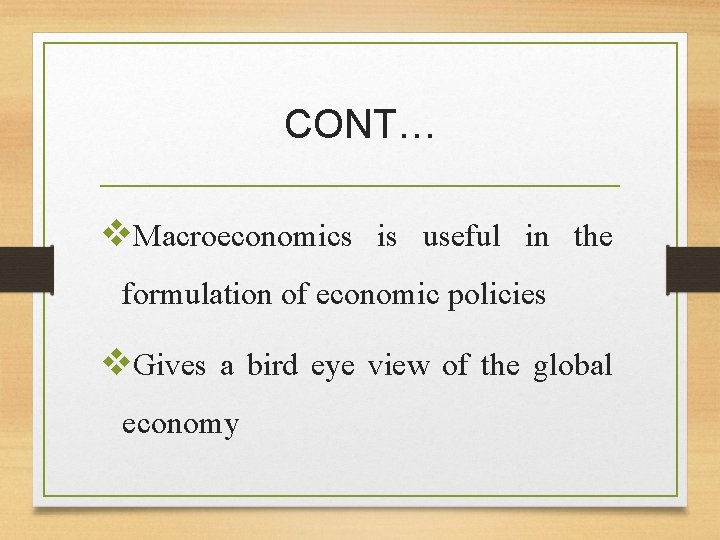 CONT…

❖Macroeconomics is useful in the formulation of economic policies

❖Gives a bird eye view of the global economy